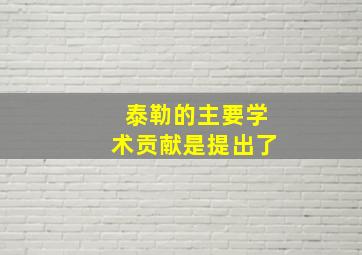 泰勒的主要学术贡献是提出了